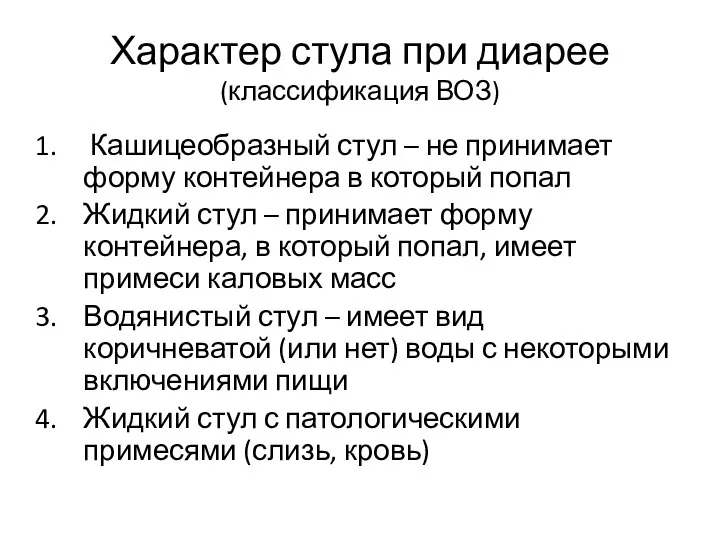 Характер стула при диарее
(классификация ВОЗ)

1. Кашицеобразный стул – не принимает форму контейнера в который попал
2. Жидкий стул – принимает форму контейнера, в который попал, имеет примеси каловых масс
3. Водянистый стул – имеет вид коричневатой (или нет) воды с некоторыми включениями пищи
4. Жидкий стул с патологическими примесями (слизь, кровь)